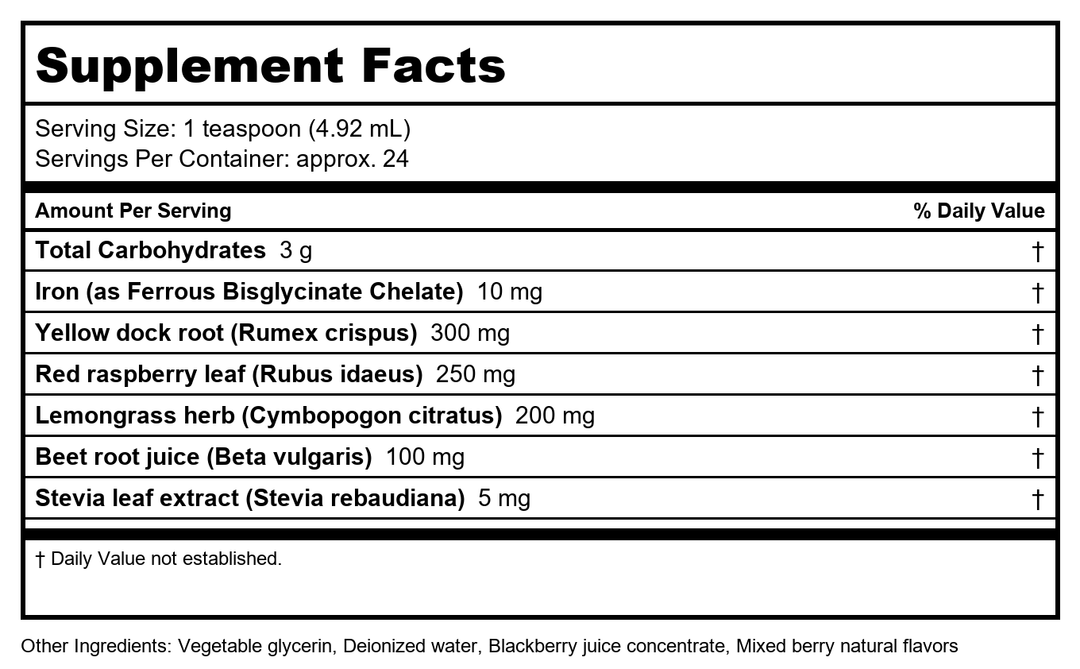 Supplement Facts

Serving Size: 1 teaspoon (4.92 mL)
Servings Per Container: approx. 24

| Amount Per Serving | % Daily Value |
|---|---|
| Total Carbohydrates 3 g | † |
| Iron (as Ferrous Bisglycinate Chelate) 10 mg | † |
| Yellow dock root (Rumex crispus) 300 mg | † |
| Red raspberry leaf (Rubus idaeus) 250 mg | † |
| Lemongrass herb (Cymbopogon citratus) 200 mg | † |
| Beet root juice (Beta vulgaris) 100 mg | † |
| Stevia leaf extract (Stevia rebaudiana) 5 mg | † |

† Daily Value not established.

Other Ingredients: Vegetable glycerin, Deionized water, Blackberry juice concentrate, Mixed berry natural flavors